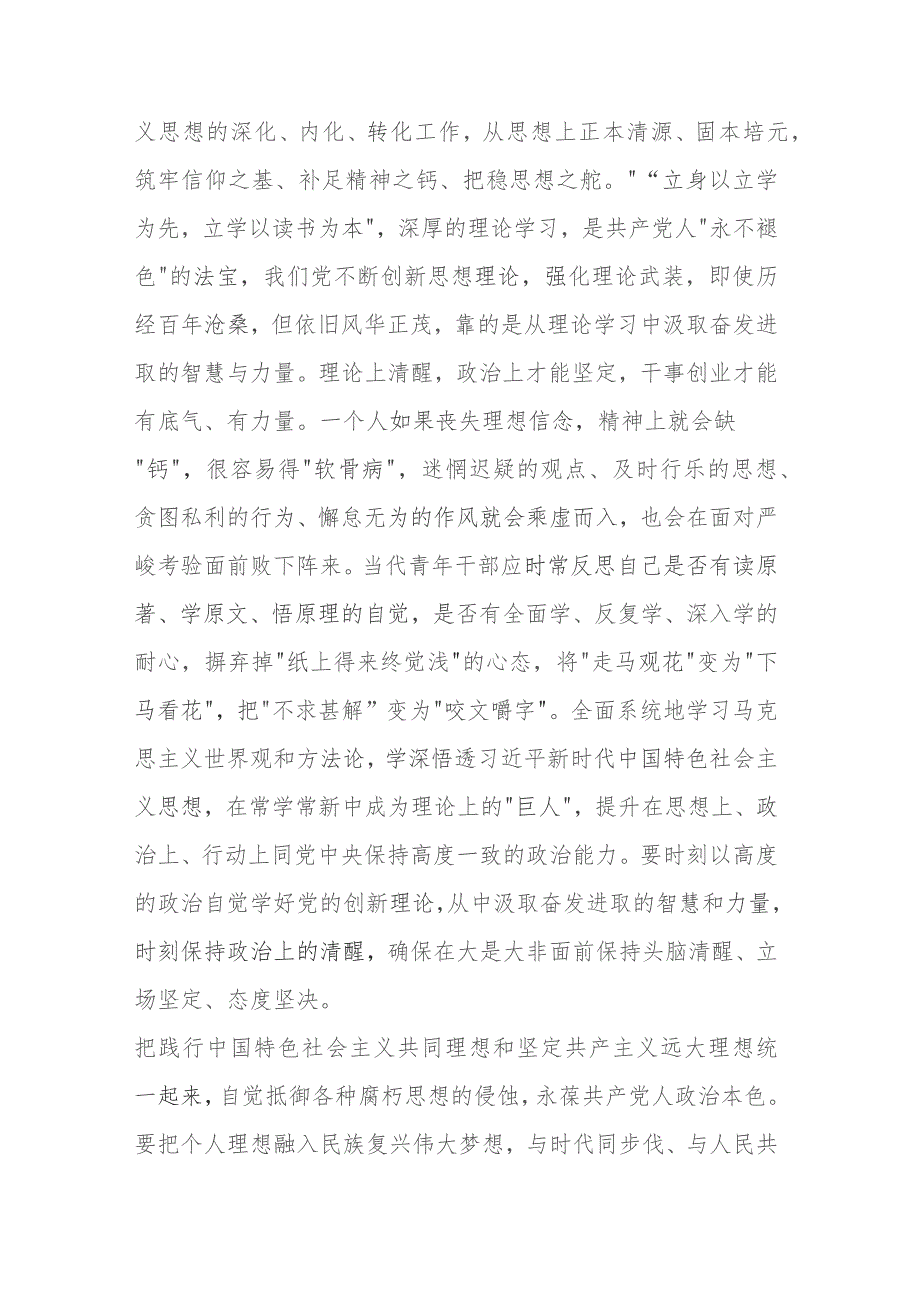 义思想的深化、内化、转化工作，从思想上正本清源、固本培元，筑牢信仰之基、补足精神之钙、把稳思想之舵。"“立身以立学为先，立学以读书为本"，深厚的理论学习，是共产党人"永不褪色"的法宝，我们党不断创新思想理论，强化理论武装，即使历经百年沧桑，但依旧风华正茂，靠的是从理论学习中汲取奋发进取的智慧与力量。理论上清醒，政治上才能坚定，干事创业才能有底气、有力量。一个人如果丧失理想信念，精神上就会缺"钙"，很容易得"软骨病"，迷惘迟疑的观点、及时行乐的思想、贪图私利的行为、懈怠无为的作风就会乘虚而入，也会在面对严峻考验面前败下阵来。当代青年干部应时常反思自己是否有读原著、学原文、悟原理的自觉，是否有全面学、反复学、深入学的耐心，摒弃掉"纸上得来终觉浅"的心态，将"走马观花"变为"下马看花"，把"不求甚解”变为"咬文嚼字"。全面系统地学习马克思主义世界观和方法论，学深悟透习近平新时代中国特色社会主义思想，在常学常新中成为理论上的"巨人"，提升在思想上、政治上、行动上同党中央保持高度一致的政治能力。要时刻以高度的政治自觉学好党的创新理论,从中汲取奋发进取的智慧和力量，时刻保持政治上的清醒，确保在大是大非面前保持头脑清醒、立场坚定、态度坚决。

把践行中国特色社会主义共同理想和坚定共产主义远大理想统一起来，自觉抵御各种腐朽思想的侵蚀，永葆共产党人政治本色。要把个人理想融入民族复兴伟大梦想，与时代同步伐、与人民共